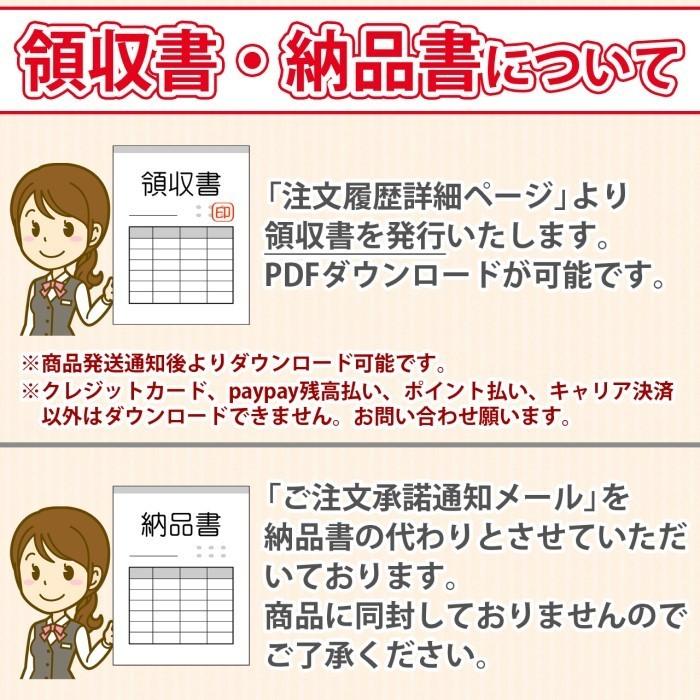 領収書・納品書について

領収書

印

「注文履歴詳細ページ」より領収書を発行いたします。PDFダウンロードが可能です。

※商品発送通知後よりダウンロード可能です。
※クレジットカード、paypay残高払い、ポイント払い、キャリア決済以外はダウンロードできません。お問い合わせ願います。

納品書

「ご注文承諾通知メール」を納品書の代わりとさせていただいております。
商品に同封しておりませんのでご了承ください。